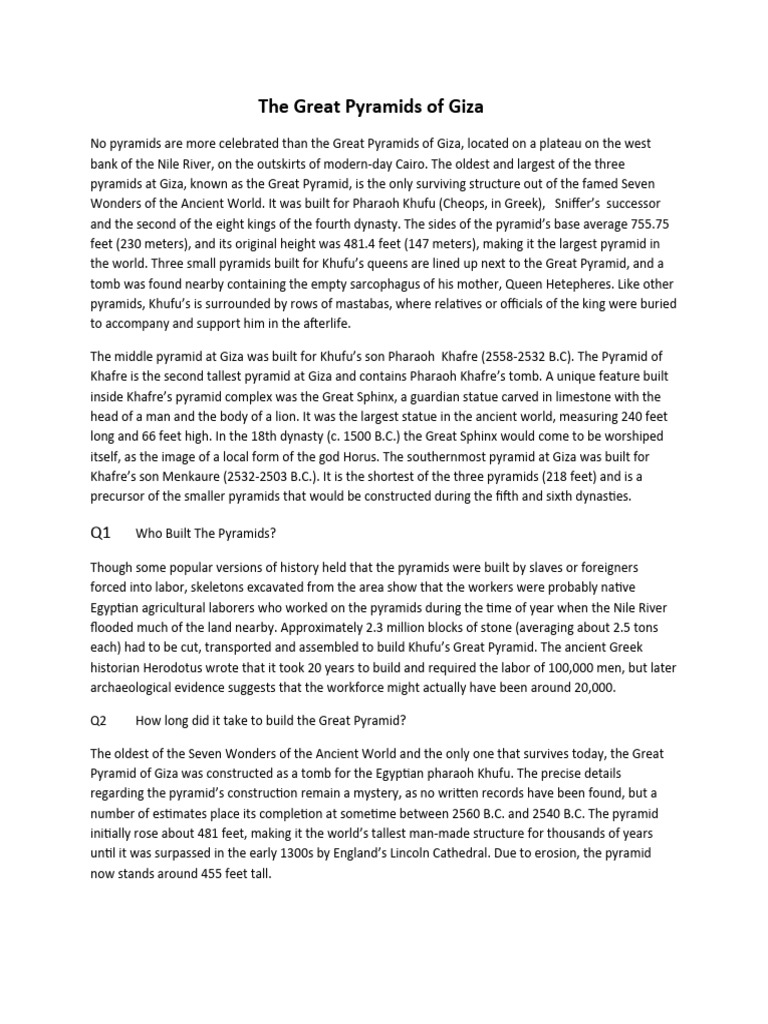 The Great Pyramids of Giza

No pyramids are more celebrated than the Great Pyramids of Giza, located on a plateau on the west bank of the Nile River, on the outskirts of modern-day Cairo. The oldest and largest of the three pyramids at Giza, known as the Great Pyramid, is the only surviving structure out of the famed Seven Wonders of the Ancient World. It was built for Pharaoh Khufu (Cheops, in Greek), Sniffer's successor and the second of the eight kings of the fourth dynasty. The sides of the pyramid's base average 755.75 feet (230 meters), and its original height was 481.4 feet (147 meters), making it the largest pyramid in the world. Three small pyramids built for Khufu's queens are lined up next to the Great Pyramid, and a tomb was found nearby containing the empty sarcophagus of his mother, Queen Hetepheres. Like other pyramids, Khufu's is surrounded by rows of mastabas, where relatives or officials of the king were buried to accompany and support him in the afterlife.

The middle pyramid at Giza was built for Khufu's son Pharaoh Khafre (2558-2532 B.C). The Pyramid of Khafre is the second tallest pyramid at Giza and contains Pharaoh Khafre's tomb. A unique feature built inside Khafre's pyramid complex was the Great Sphinx, a guardian statue carved in limestone with the head of a man and the body of a lion. It was the largest statue in the ancient world, measuring 240 feet long and 66 feet high. In the 18th dynasty (c. 1500 B.C.) the Great Sphinx would come to be worshiped itself, as the image of a local form of the god Horus. The southernmost pyramid at Giza was built for Khafre's son Menkaure (2532-2503 B.C.). It is the shortest of the three pyramids (218 feet) and is a precursor of the smaller pyramids that would be constructed during the fifth and sixth dynasties.

Q1 Who Built The Pyramids?

Though some popular versions of history held that the pyramids were built by slaves or foreigners forced into labor, skeletons excavated from the area show that the workers were probably native Egyptian agricultural laborers who worked on the pyramids during the time of year when the Nile River flooded much of the land nearby. Approximately 2.3 million blocks of stone (averaging about 2.5 tons each) had to be cut, transported and assembled to build Khufu's Great Pyramid. The ancient Greek historian Herodotus wrote that it took 20 years to build and required the labor of 100,000 men, but later archaeological evidence suggests that the workforce might actually have been around 20,000.

Q2 How long did it take to build the Great Pyramid?

The oldest of the Seven Wonders of the Ancient World and the only one that survives today, the Great Pyramid of Giza was constructed as a tomb for the Egyptian pharaoh Khufu. The precise details regarding the pyramid's construction remain a mystery, as no written records have been found, but a number of estimates place its completion at sometime between 2560 B.C. and 2540 B.C. The pyramid initially rose about 481 feet, making it the world's tallest man-made structure for thousands of years until it was surpassed in the early 1300s by England's Lincoln Cathedral. Due to erosion, the pyramid now stands around 455 feet tall.